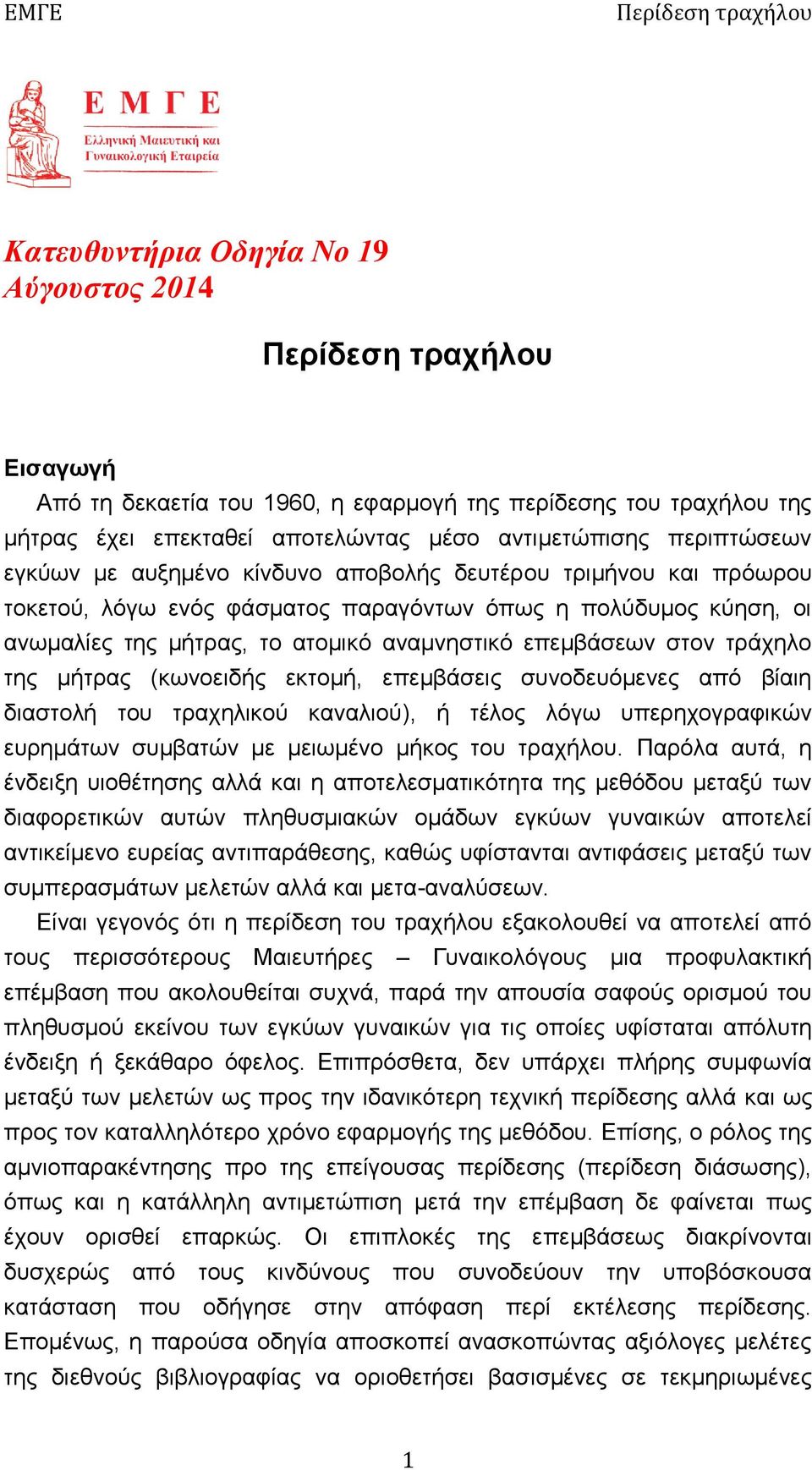 ΕΜΓΕ

Περίδεση τραχήλου

Ε Μ Γ Ε
Ελληνική Μαιευτική και Γυναικολογική Εταιρεία

Κατευθυντήρια Οδηγία Νο 19
Αύγουστος 2014

Περίδεση τραχήλου

Εισαγωγή

Από τη δεκαετία του 1960, η εφαρμογή της περίδεσης του τραχήλου της μήτρας έχει επεκταθεί αποτελώντας μέσο αντιμετώπισης περιπτώσεων εγκύων με αυξημένο κίνδυνο αποβολής δευτέρου τριμήνου και πρόωρου τοκετού, λόγω ενός φάσματος παραγόντων όπως η πολύδυμος κύηση, οι ανωμαλίες της μήτρας, το ατομικό αναμνηστικό επεμβάσεων στον τράχηλο της μήτρας (κωνοειδής εκτομή, επεμβάσεις συνοδευόμενες από βίαιη διαστολή του τραχηλικού καναλιού), ή τέλος λόγω υπερηχογραφικών ευρημάτων συμβατών με μειωμένο μήκος του τραχήλου. Παρόλα αυτά, η ένδειξη υιοθέτησης αλλά και η αποτελεσματικότητα της μεθόδου μεταξύ των διαφορετικών αυτών πληθυσμιακών ομάδων εγκύων γυναικών αποτελεί αντικείμενο ευρείας αντιπαράθεσης, καθώς υφίστανται αντιφάσεις μεταξύ των συμπερασμάτων μελετών αλλά και μετα-αναλύσεων.

Είναι γεγονός ότι η περίδεση του τραχήλου εξακολουθεί να αποτελεί από τους περισσότερους Μαιευτήρες – Γυναικολόγους μια προφυλακτική επέμβαση που ακολουθείται συχνά, παρά την απουσία σαφούς ορισμού του πληθυσμού εκείνου των εγκύων γυναικών για τις οποίες υφίσταται απόλυτη ένδειξη ή ξεκάθαρο όφελος. Επιπρόσθετα, δεν υπάρχει πλήρης συμφωνία μεταξύ των μελετών ως προς την ιδανικότερη τεχνική περίδεσης αλλά και ως προς τον καταλληλότερο χρόνο εφαρμογής της μεθόδου. Επίσης, ο ρόλος της αμνιοπαρακέντησης προ της επείγουσας περίδεσης (περίδεση διάσωσης), όπως και η κατάλληλη αντιμετώπιση μετά την επέμβαση δε φαίνεται πως έχουν ορισθεί επαρκώς. Οι επιπλοκές της επεμβάσεως διακρίνονται δυσχερώς από τους κινδύνους που συνοδεύουν την υποβόσκουσα κατάσταση που οδήγησε στην απόφαση περί εκτέλεσης περίδεσης. Επομένως, η παρούσα οδηγία αποσκοπεί ανασκοπώντας αξιόλογες μελέτες της διεθνούς βιβλιογραφίας να οριοθετήσει βασισμένες σε τεκμηριωμένες

1